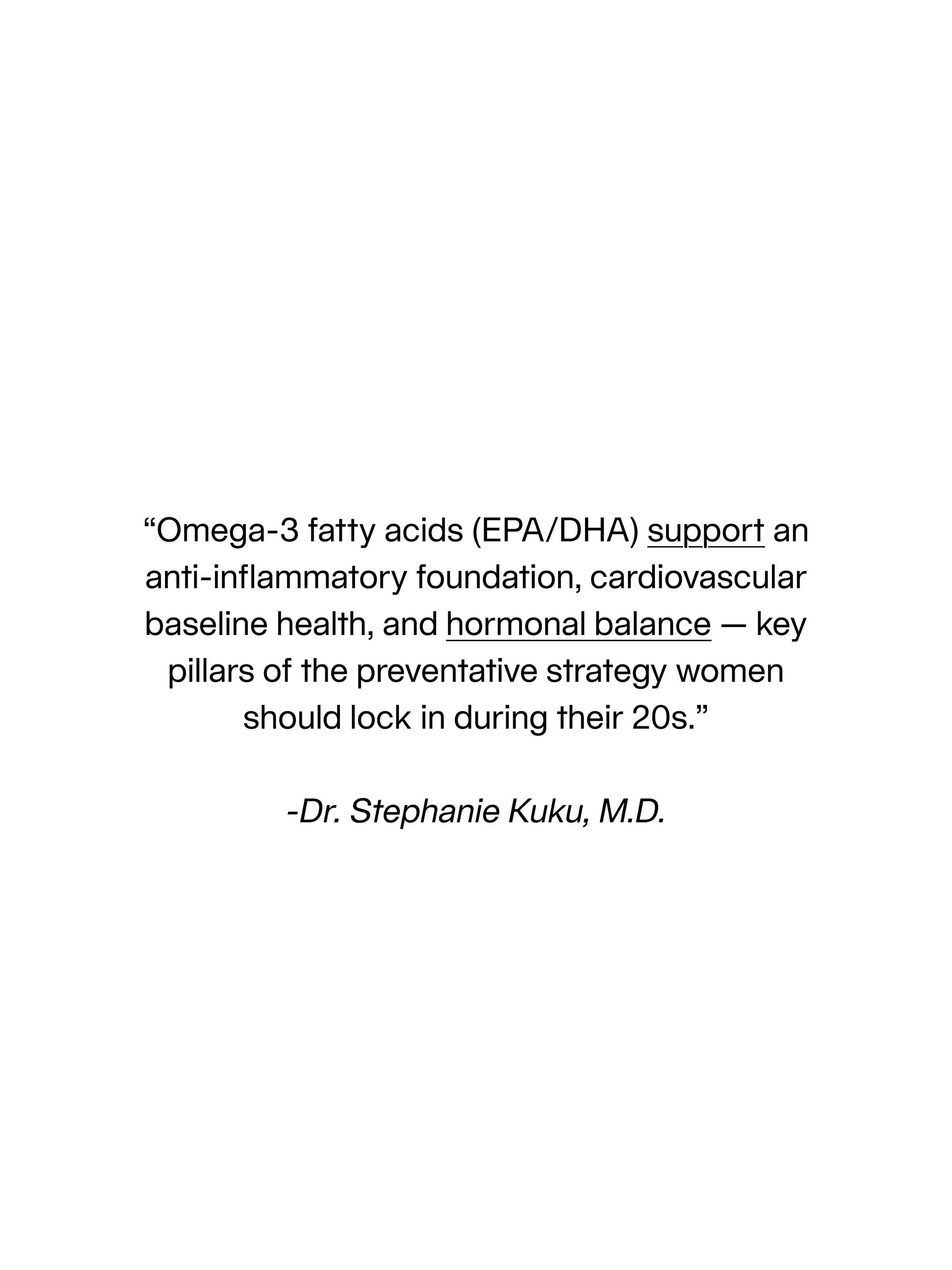 “Omega-3 fatty acids (EPA/DHA) support an anti-inflammatory foundation, cardiovascular baseline health, and hormonal balance — key pillars of the preventative strategy women should lock in during their 20s.”

-Dr. Stephanie Kuku, M.D.